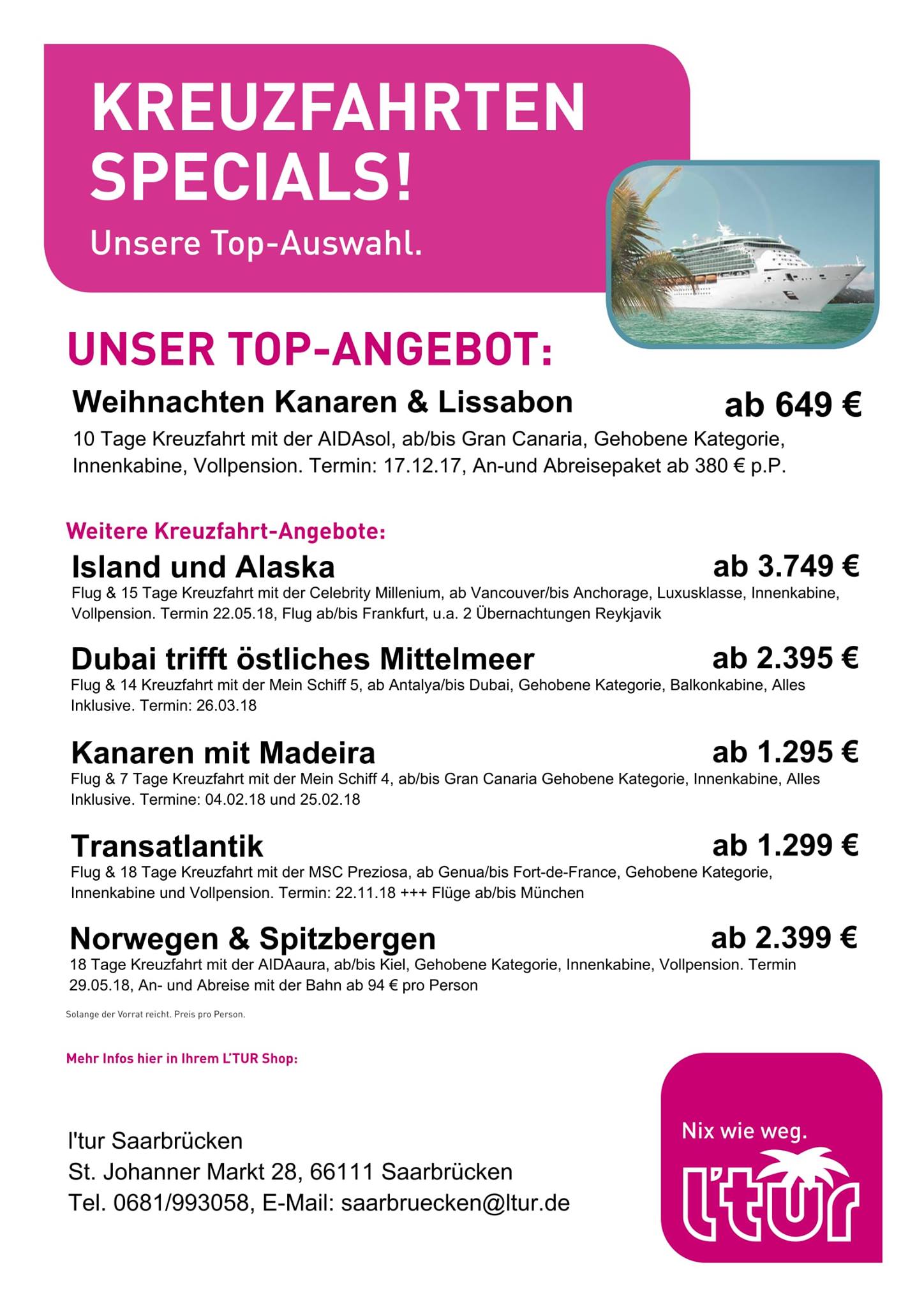 KREUZFAHRTEN SPECIALS!

Unsere Top-Auswahl.

UNSER TOP-ANGEBOT:

Weihnachten Kanaren & Lissabon ab 649 €

10 Tage Kreuzfahrt mit der AIDAsol, ab/bis Gran Canaria, Gehobene Kategorie, Innenkabine, Vollpension. Termin: 17.12.17, An-und Abreisepaket ab 380 € p.P.

Weitere Kreuzfahrt-Angebote:

Island und Alaska ab 3.749 €

Flug & 15 Tage Kreuzfahrt mit der Celebrity Millenium, ab Vancouver/bis Anchorage, Luxusklasse, Innenkabine, Vollpension. Termin 22.05.18, Flug ab/bis Frankfurt, u.a. 2 Übernachtungen Reykjavik

Dubai trifft östliches Mittelmeer ab 2.395 €

Flug & 14 Kreuzfahrt mit der Mein Schiff 5, ab Antalya/bis Dubai, Gehobene Kategorie, Balkonkabine, Alles Inklusive. Termin: 26.03.18

Kanaren mit Madeira ab 1.295 €

Flug & 7 Tage Kreuzfahrt mit der Mein Schiff 4, ab/bis Gran Canaria Gehobene Kategorie, Innenkabine, Alles Inklusive. Termine: 04.02.18 und 25.02.18

Transatlantik ab 1.299 €

Flug & 18 Tage Kreuzfahrt mit der MSC Preziosa, ab Genua/bis Fort-de-France, Gehobene Kategorie, Innenkabine und Vollpension. Termin: 22.11.18 +++ Flüge ab/bis München

Norwegen & Spitzbergen ab 2.399 €

18 Tage Kreuzfahrt mit der AIDAaura, ab/bis Kiel, Gehobene Kategorie, Innenkabine, Vollpension. Termin 29.05.18, An- und Abreise mit der Bahn ab 94 € pro Person

Solange der Vorrat reicht. Preis pro Person.

Mehr Infos hier in Ihrem L'TUR Shop:

l'tur Saarbrücken
St. Johanner Markt 28, 66111 Saarbrücken
Tel. 0681/993058, E-Mail: saarbruecken@ltur.de

Nix wie weg.
l'tur